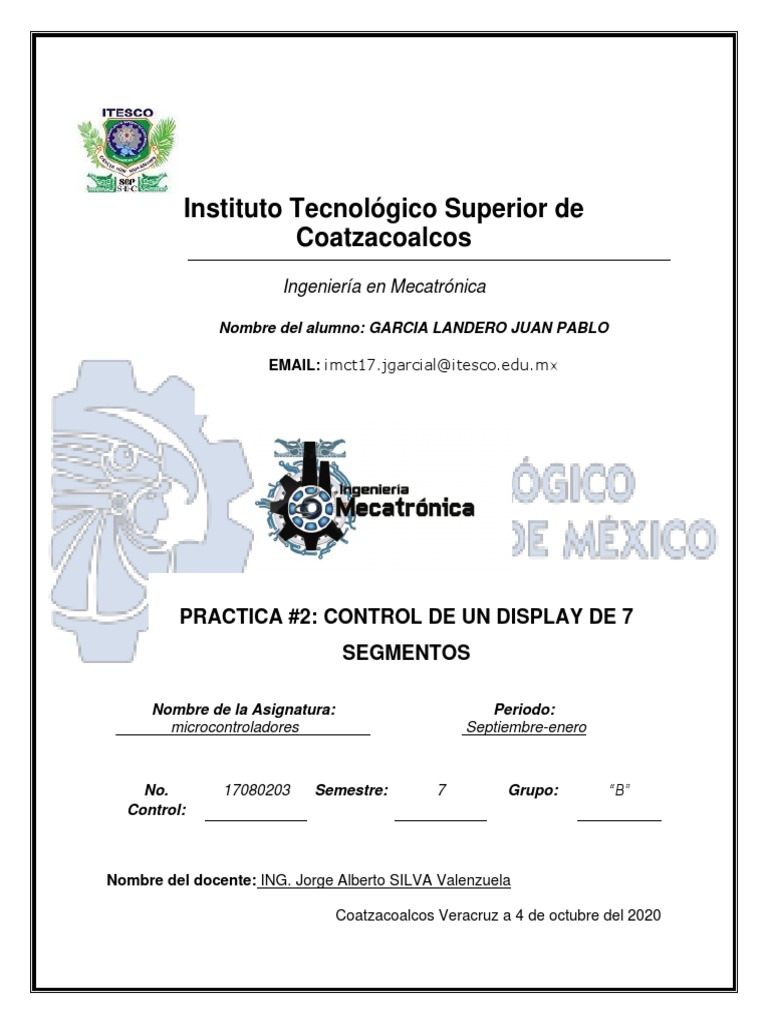 ITESCO

SEP
SEC

Instituto Tecnológico Superior de Coatzacoalcos

Ingeniería en Mecatrónica

Nombre del alumno: GARCIA LANDERO JUAN PABLO

EMAIL: imct17.jgarcial@itesco.edu.mx

Ingeniería
Mecatrónica

ÓGICO
DE MÉXICO

PRACTICA #2: CONTROL DE UN DISPLAY DE 7 SEGMENTOS

Nombre de la Asignatura:
microcontroladores

Periodo:
Septiembre-enero

No. Control: 17080203 Semestre: 7 Grupo: "B"

Nombre del docente: ING. Jorge Alberto SILVA Valenzuela

Coatzacoalcos Veracruz a 4 de octubre del 2020